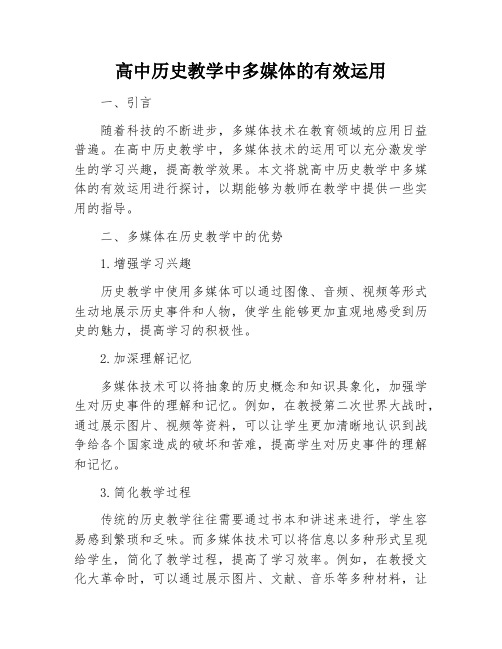 高中历史教学中多媒体的有效运用

一、引言

随着科技的不断进步，多媒体技术在教育领域的应用日益普遍。在高中历史教学中，多媒体技术的运用可以充分激发学生的学习兴趣，提高教学效果。本文将就高中历史教学中多媒体的有效运用进行探讨，以期能够为教师在教学中提供一些实用的指导。

二、多媒体在历史教学中的优势

1.增强学习兴趣

历史教学中使用多媒体可以通过图像、音频、视频等形式生动地展示历史事件和人物，使学生能够更加直观地感受到历史的魅力，提高学习的积极性。

2.加深理解记忆

多媒体技术可以将抽象的历史概念和知识具象化，加强学生对历史事件的理解和记忆。例如，在教授第二次世界大战时，通过展示图片、视频等资料，可以让学生更加清晰地认识到战争给各个国家造成的破坏和苦难，提高学生对历史事件的理解和记忆。

3.简化教学过程

传统的历史教学往往需要通过书本和讲述来进行，学生容易感到繁琐和乏味。而多媒体技术可以将信息以多种形式呈现给学生，简化了教学过程，提高了学习效率。例如，在教授文化大革命时，可以通过展示图片、文献、音乐等多种材料，让